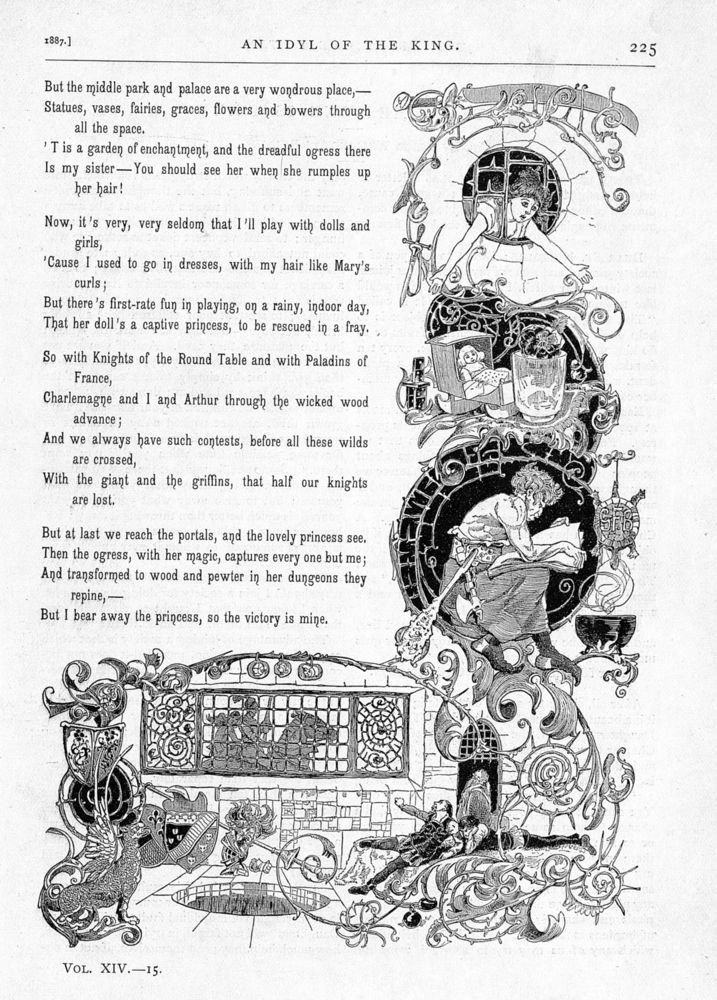 1887.] AN IDYL OF THE KING. 225

But the middle park and palace are a very wondrous place,—
Statues, vases, fairies, graces, flowers and bowers through all the space.
'T is a garden of enchantment, and the dreadful ogress there
Is my sister—You should see her when she rumples up her hair!

Now, it's very, very seldom that I'll play with dolls and girls,
'Cause I used to go in dresses, with my hair like Mary's curls;
But there's first-rate fun in playing, on a rainy, indoor day,
That her doll's a captive princess, to be rescued in a fray.

So with Knights of the Round Table and with Paladins of France,
Charlemagne and I and Arthur through the wicked wood advance;
And we always have such contests, before all these wilds are crossed,
With the giant and the griffins, that half our knights are lost.

But at last we reach the portals, and the lovely princess see.
Then the ogress, with her magic, captures every one but me;
And transformed to wood and pewter in her dungeons they repine,—
But I bear away the princess, so the victory is mine.

VOL. XIV.—15.